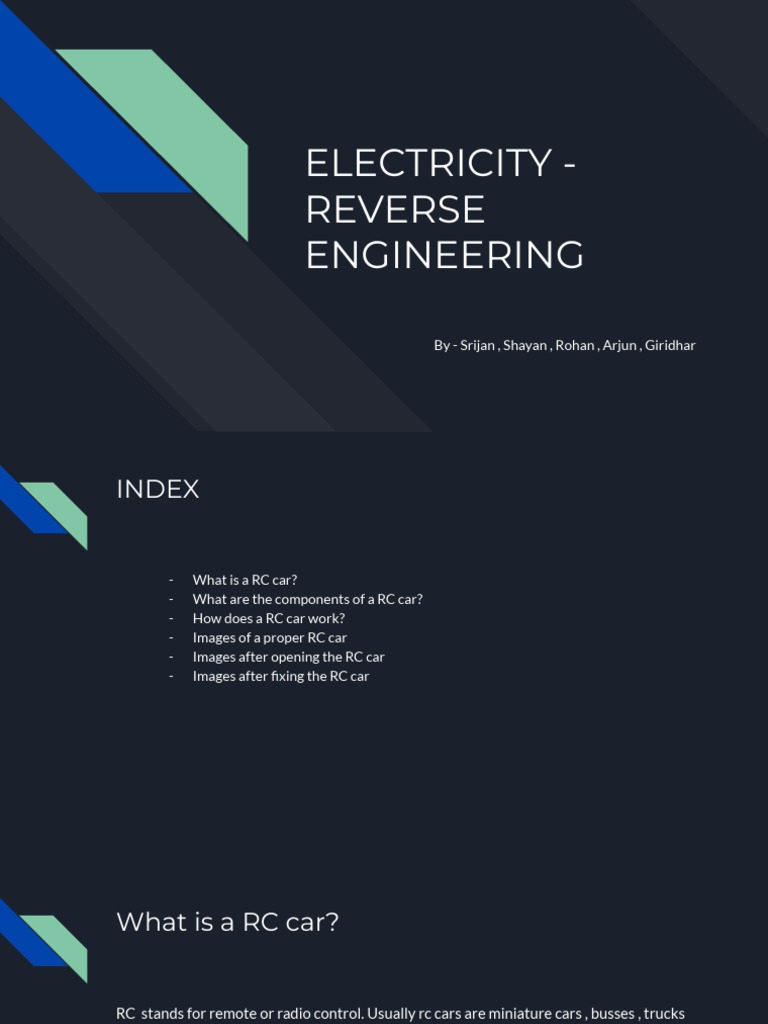 ELECTRICITY - REVERSE ENGINEERING

By - Srijan , Shayan , Rohan , Arjun , Giridhar

INDEX

- What is a RC car?
- What are the components of a RC car?
- How does a RC car work?
- Images of a proper RC car
- Images after opening the RC car
- Images after fixing the RC car

What is a RC car?

RC stands for remote or radio control. Usually rc cars are miniature cars , busses , trucks